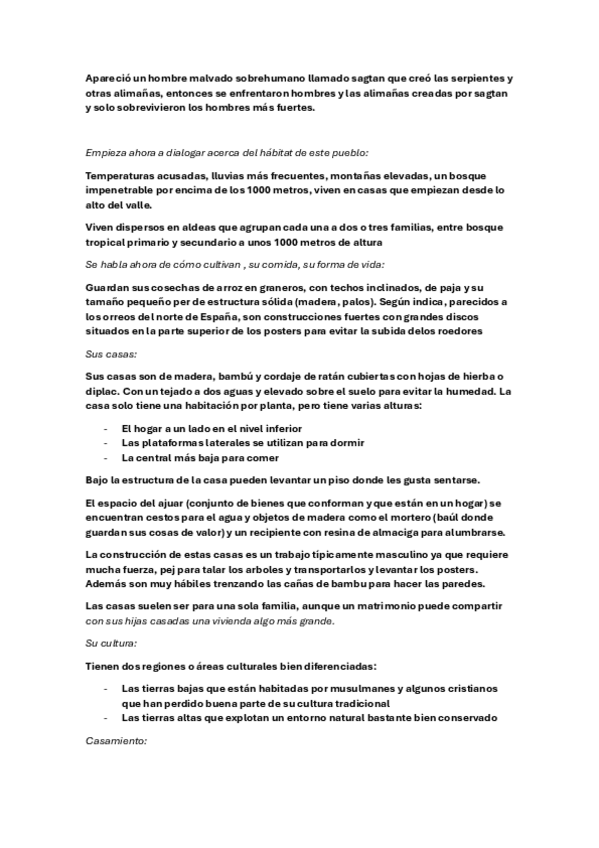 Apareció un hombre malvado sobrehumano llamado sagtan que creó las serpientes y otras alimañas, entonces se enfrentaron hombres y las alimañas creadas por sagtan y solo sobrevivieron los hombres más fuertes.

Empieza ahora a dialogar acerca del hábitat de este pueblo:

Temperaturas acusadas, lluvias más frecuentes, montañas elevadas, un bosque impenetrable por encima de los 1000 metros, viven en casas que empiezan desde lo alto del valle.

Viven dispersos en aldeas que agrupan cada una a dos o tres familias, entre bosque tropical primario y secundario a unos 1000 metros de altura

Se habla ahora de cómo cultivan , su comida, su forma de vida:

Guardan sus cosechas de arroz en graneros, con techos inclinados, de paja y su tamaño pequeño per de estructura sólida (madera, palos). Según indica, parecidos a los orreos del norte de España, son construcciones fuertes con grandes discos situados en la parte superior de los posters para evitar la subida delos roedores

Sus casas:

Sus casas son de madera, bambú y cordaje de ratán cubiertas con hojas de hierba o diplac. Con un tejado a dos aguas y elevado sobre el suelo para evitar la humedad. La casa solo tiene una habitación por planta, pero tiene varias alturas:

- El hogar a un lado en el nivel inferior
- Las plataformas laterales se utilizan para dormir
- La central más baja para comer

Bajo la estructura de la casa pueden levantar un piso donde les gusta sentarse.

El espacio del ajuar (conjunto de bienes que conforman y que están en un hogar) se encuentran cestos para el agua y objetos de madera como el mortero (baúl donde guardan sus cosas de valor) y un recipiente con resina de almaciga para alumbrarse.

La construcción de estas casas es un trabajo típicamente masculino ya que requiere mucha fuerza, pej para talar los arboles y transportarlos y levantar los posters. Además son muy hábiles trenzando las cañas de bambu para hacer las paredes.

Las casas suelen ser para una sola familia, aunque un matrimonio puede compartir con sus hijas casadas una vivienda algo más grande.

Su cultura:

Tienen dos regiones o áreas culturales bien diferenciadas:

- Las tierras bajas que están habitadas por musulmanes y algunos cristianos que han perdido buena parte de su cultura tradicional
- Las tierras altas que explotan un entorno natural bastante bien conservado

Casamiento: